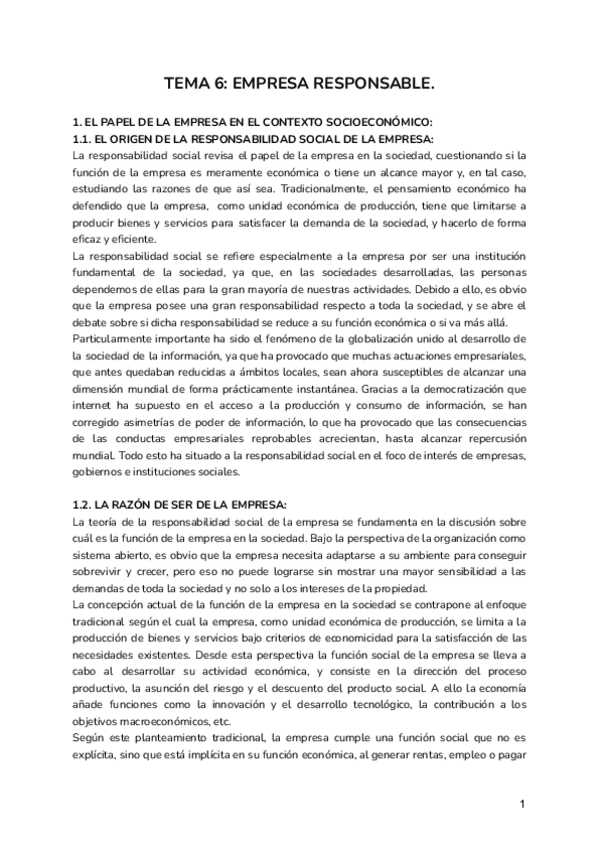 TEMA 6: EMPRESA RESPONSABLE.

1. EL PAPEL DE LA EMPRESA EN EL CONTEXTO SOCIOECONÓMICO:
1.1. EL ORIGEN DE LA RESPONSABILIDAD SOCIAL DE LA EMPRESA:
La responsabilidad social revisa el papel de la empresa en la sociedad, cuestionando si la función de la empresa es meramente económica o tiene un alcance mayor y, en tal caso, estudiando las razones de que así sea. Tradicionalmente, el pensamiento económico ha defendido que la empresa, como unidad económica de producción, tiene que limitarse a producir bienes y servicios para satisfacer la demanda de la sociedad, y hacerlo de forma eficaz y eficiente.
La responsabilidad social se refiere especialmente a la empresa por ser una institución fundamental de la sociedad, ya que, en las sociedades desarrolladas, las personas dependemos de ellas para la gran mayoría de nuestras actividades. Debido a ello, es obvio que la empresa posee una gran responsabilidad respecto a toda la sociedad, y se abre el debate sobre si dicha responsabilidad se reduce a su función económica o si va más allá.
Particularmente importante ha sido el fenómeno de la globalización unido al desarrollo de la sociedad de la información, ya que ha provocado que muchas actuaciones empresariales, que antes quedaban reducidas a ámbitos locales, sean ahora susceptibles de alcanzar una dimensión mundial de forma prácticamente instantánea. Gracias a la democratización que internet ha supuesto en el acceso a la producción y consumo de información, se han corregido asimetrías de poder de información, lo que ha provocado que las consecuencias de las conductas empresariales reprobables acrecientan, hasta alcanzar repercusión mundial. Todo esto ha situado a la responsabilidad social en el foco de interés de empresas, gobiernos e instituciones sociales.

1.2. LA RAZÓN DE SER DE LA EMPRESA:
La teoría de la responsabilidad social de la empresa se fundamenta en la discusión sobre cuál es la función de la empresa en la sociedad. Bajo la perspectiva de la organización como sistema abierto, es obvio que la empresa necesita adaptarse a su ambiente para conseguir sobrevivir y crecer, pero eso no puede lograrse sin mostrar una mayor sensibilidad a las demandas de toda la sociedad y no solo a los intereses de la propiedad.
La concepción actual de la función de la empresa en la sociedad se contrapone al enfoque tradicional según el cual la empresa, como unidad económica de producción, se limita a la producción de bienes y servicios bajo criterios de economicidad para la satisfacción de las necesidades existentes. Desde esta perspectiva la función social de la empresa se lleva a cabo al desarrollar su actividad económica, y consiste en la dirección del proceso productivo, la asunción del riesgo y el descuento del producto social. A ello la economía añade funciones como la innovación y el desarrollo tecnológico, la contribución a los objetivos macroeconómicos, etc.
Según este planteamiento tradicional, la empresa cumple una función social que no es explícita, sino que está implícita en su función económica, al generar rentas, empleo o pagar

1